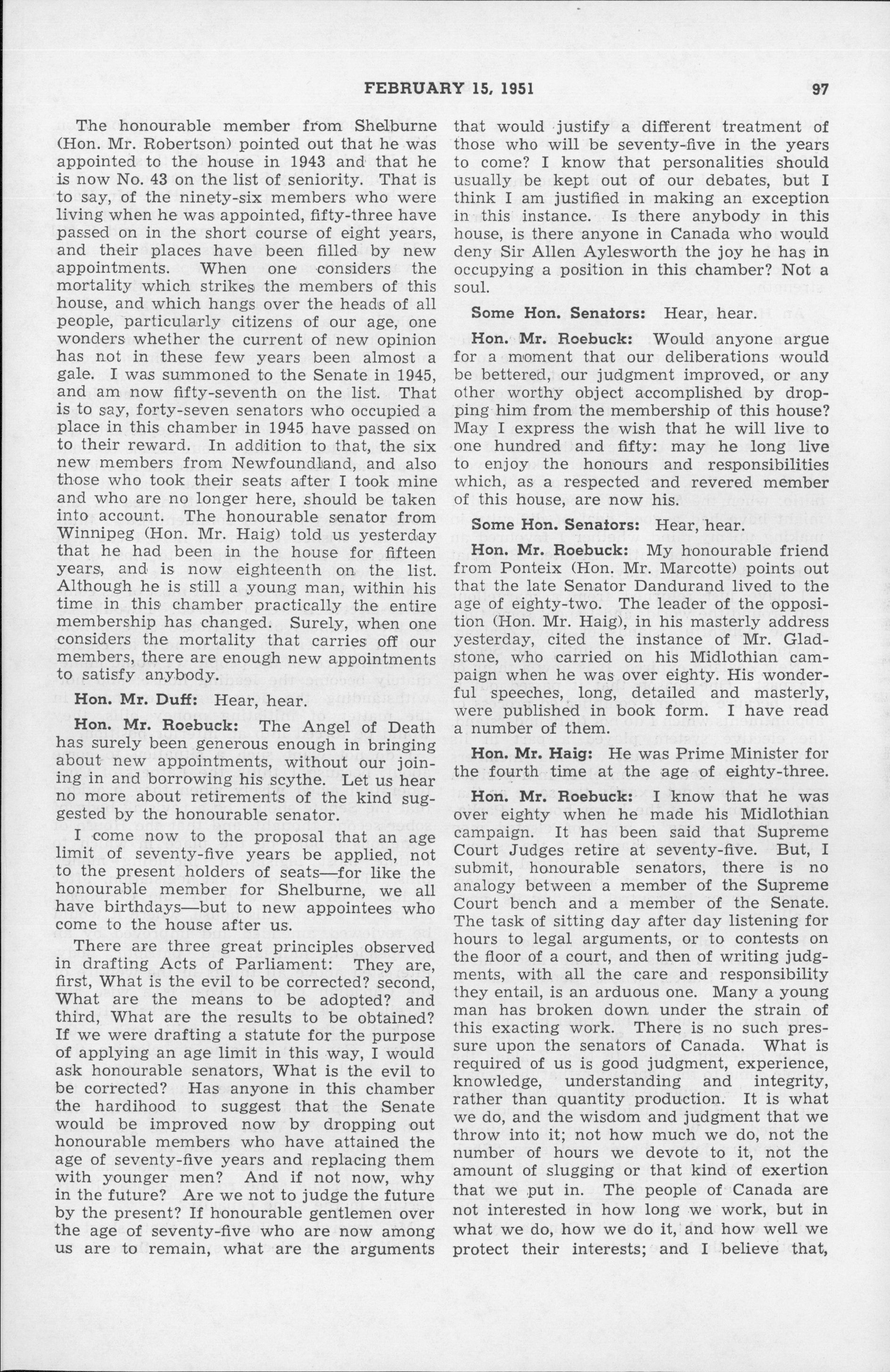 FEBRUARY 15, 1951 97

The honourable member from Shelburne (Hon. Mr. Robertson) pointed out that he was appointed to the house in 1943 and that he is now No. 43 on the list of seniority. That is to say, of the ninety-six members who were living when he was appointed, fifty-three have passed on in the short course of eight years, and their places have been filled by new appointments. When one considers the mortality which strikes the members of this house, and which hangs over the heads of all people, particularly citizens of our age, one wonders whether the current of new opinion has not in these few years been almost a gale. I was summoned to the Senate in 1945, and am now fifty-seventh on the list. That is to say, forty-seven senators who occupied a place in this chamber in 1945 have passed on to their reward. In addition to that, the six new members from Newfoundland, and also those who took their seats after I took mine and who are no longer here, should be taken into account. The honourable senator from Winnipeg (Hon. Mr. Haig) told us yesterday that he had been in the house for fifteen years, and is now eighteenth on the list. Although he is still a young man, within his time in this chamber practically the entire membership has changed. Surely, when one considers the mortality that carries off our members, there are enough new appointments to satisfy anybody.

Hon. Mr. Duff: Hear, hear.

Hon. Mr. Roebuck: The Angel of Death has surely been generous enough in bringing about new appointments, without our joining in and borrowing his scythe. Let us hear no more about retirements of the kind suggested by the honourable senator.

I come now to the proposal that an age limit of seventy-five years be applied, not to the present holders of seats—for like the honourable member for Shelburne, we all have birthdays—but to new appointees who come to the house after us.

There are three great principles observed in drafting Acts of Parliament: They are, first, What is the evil to be corrected? second, What are the means to be adopted? and third, What are the results to be obtained? If we were drafting a statute for the purpose of applying an age limit in this way, I would ask honourable senators, What is the evil to be corrected? Has anyone in this chamber the hardihood to suggest that the Senate would be improved now by dropping out honourable members who have attained the age of seventy-five years and replacing them with younger men? And if not now, why in the future? Are we not to judge the future by the present? If honourable gentlemen over the age of seventy-five who are now among us are to remain, what are the arguments that would justify a different treatment of those who will be seventy-five in the years to come? I know that personalities should usually be kept out of our debates, but I think I am justified in making an exception in this instance. Is there anybody in this house, is there anyone in Canada who would deny Sir Allen Aylesworth the joy he has in occupying a position in this chamber? Not a soul.

Some Hon. Senators: Hear, hear.

Hon. Mr. Roebuck: Would anyone argue for a moment that our deliberations would be bettered, our judgment improved, or any other worthy object accomplished by dropping him from the membership of this house? May I express the wish that he will live to one hundred and fifty: may he long live to enjoy the honours and responsibilities which, as a respected and revered member of this house, are now his.

Some Hon. Senators: Hear, hear.

Hon. Mr. Roebuck: My honourable friend from Ponteix (Hon. Mr. Marcotte) points out that the late Senator Dandurand lived to the age of eighty-two. The leader of the opposition (Hon. Mr. Haig), in his masterly address yesterday, cited the instance of Mr. Gladstone, who carried on his Midlothian campaign when he was over eighty. His wonderful speeches, long, detailed and masterly, were published in book form. I have read a number of them.

Hon. Mr. Haig: He was Prime Minister for the fourth time at the age of eighty-three.

Hon. Mr. Roebuck: I know that he was over eighty when he made his Midlothian campaign. It has been said that Supreme Court Judges retire at seventy-five. But, I submit, honourable senators, there is no analogy between a member of the Supreme Court bench and a member of the Senate. The task of sitting day after day listening for hours to legal arguments, or to contests on the floor of a court, and then of writing judgments, with all the care and responsibility they entail, is an arduous one. Many a young man has broken down under the strain of this exacting work. There is no such pressure upon the senators of Canada. What is required of us is good judgment, experience, knowledge, understanding and integrity, rather than quantity production. It is what we do, and the wisdom and judgment that we throw into it; not how much we do, not the number of hours we devote to it, not the amount of slugging or that kind of exertion that we put in. The people of Canada are not interested in how long we work, but in what we do, how we do it, and how well we protect their interests; and I believe that,